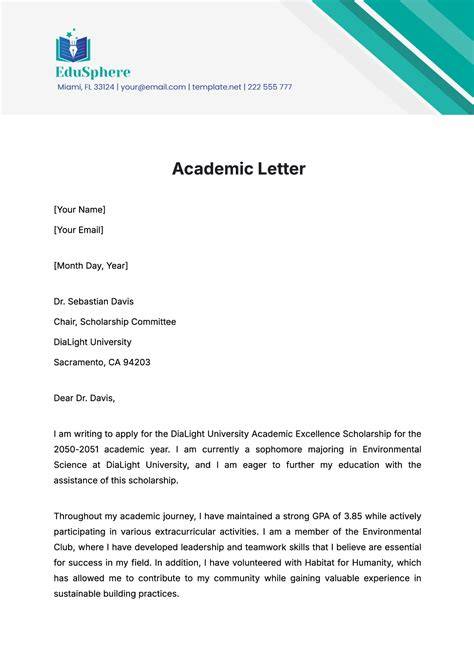 EduSphere
Miami, FL 33124 | your@email.com | template.net | 222 555 777

Academic Letter

[Your Name]

[Your Email]

[Month Day, Year]

Dr. Sebastian Davis

Chair, Scholarship Committee

DiaLight University

Sacramento, CA 94203

Dear Dr. Davis,

I am writing to apply for the DiaLight University Academic Excellence Scholarship for the 2050-2051 academic year. I am currently a sophomore majoring in Environmental Science at DiaLight University, and I am eager to further my education with the assistance of this scholarship.

Throughout my academic journey, I have maintained a strong GPA of 3.85 while actively participating in various extracurricular activities. I am a member of the Environmental Club, where I have developed leadership and teamwork skills that I believe are essential for success in my field. In addition, I have volunteered with Habitat for Humanity, which has allowed me to contribute to my community while gaining valuable experience in sustainable building practices.